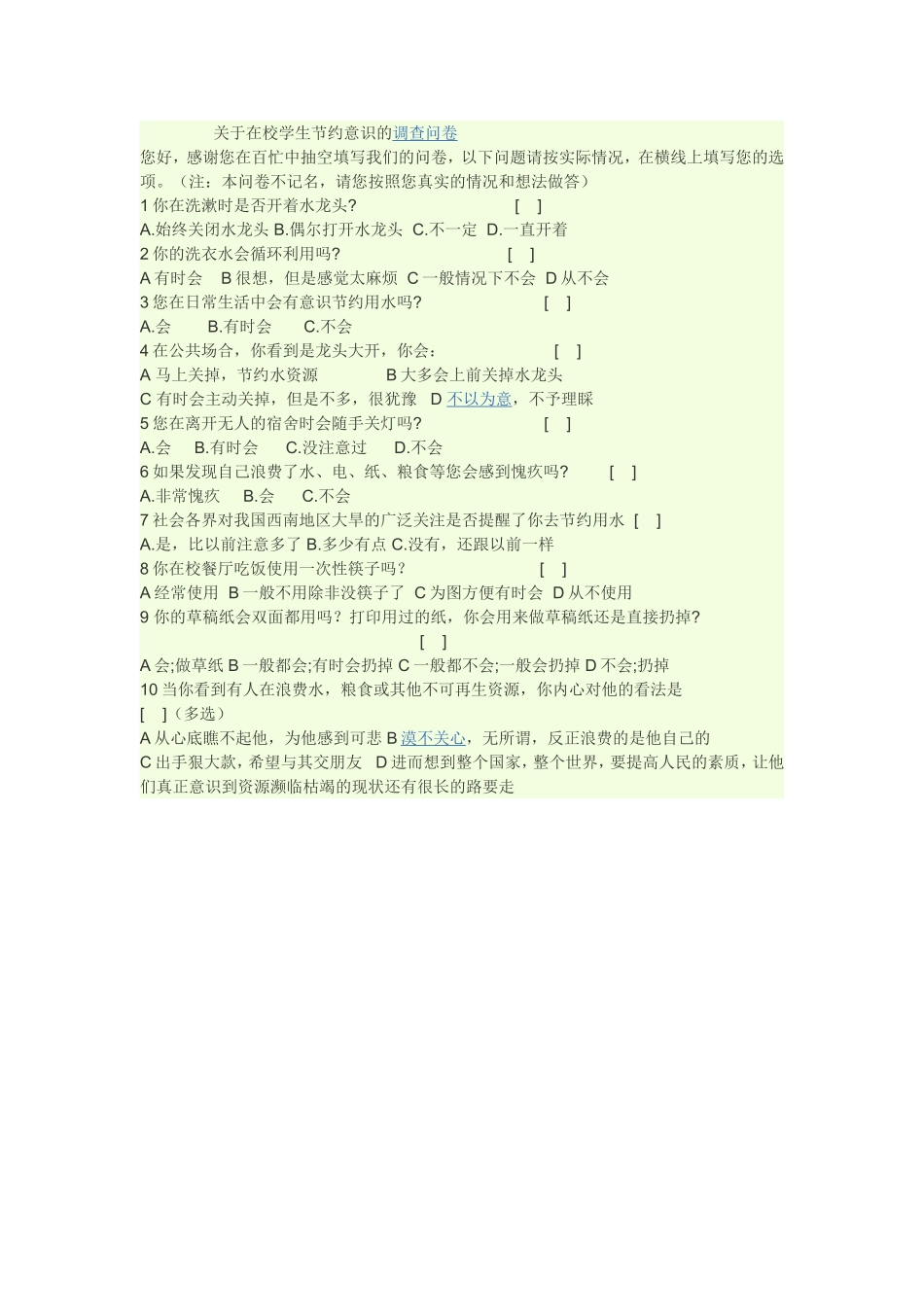 关于在校学生节约意识的调查问卷

您好，感谢您在百忙中抽空填写我们的问卷，以下问题请按实际情况，在横线上填写您的选项。（注：本问卷不记名，请您按照您真实的情况和想法做答）

1 你在洗漱时是否开着水龙头? [ ]

A.始终关闭水龙头 B.偶尔打开水龙头 C.不一定 D.一直开着

2 你的洗衣水会循环利用吗? [ ]

A 有时会 B 很想，但是感觉太麻烦 C 一般情况下不会 D 从不会

3 您在日常生活中会有意识节约用水吗? [ ]

A.会 B.有时会 C.不会

4 在公共场合，你看到是龙头大开，你会： [ ]

A 马上关掉，节约水资源 B 大多会上前关掉水龙头

C 有时会主动关掉，但是不多，很犹豫 D 不以为意，不予理睬

5 您在离开无人的宿舍时会随手关灯吗? [ ]

A.会 B.有时会 C.没注意过 D.不会

6 如果发现自己浪费了水、电、纸、粮食等您会感到愧疚吗? [ ]

A.非常愧疚 B.会 C.不会

7 社会各界对我国西南地区大旱的广泛关注是否提醒了你去节约用水 [ ]

A.是，比以前注意多了 B.多少有点 C.没有，还跟以前一样

8 你在校餐厅吃饭使用一次性筷子吗? [ ]

A 经常使用 B 一般不用除非没筷子了 C 为图方便有时会 D 从不使用

9 你的草稿纸会双面都用吗？打印用过的纸，你会用来做草稿纸还是直接扔掉? [ ]

A 会;做草纸 B 一般都会;有时会扔掉 C 一般都不会;一般会扔掉 D 不会;扔掉

10 当你看到有人在浪费水，粮食或其他不可再生资源，你内心对他的看法是 [ ]（多选）

A 从心底瞧不起他，为他感到可悲 B 漠不关心，无所谓，反正浪费的是他自己的

C 出手狠大款，希望与其交朋友 D 进而想到整个国家，整个世界，要提高人民的素质，让他们真正意识到资源濒临枯竭的现状还有很长的路要走